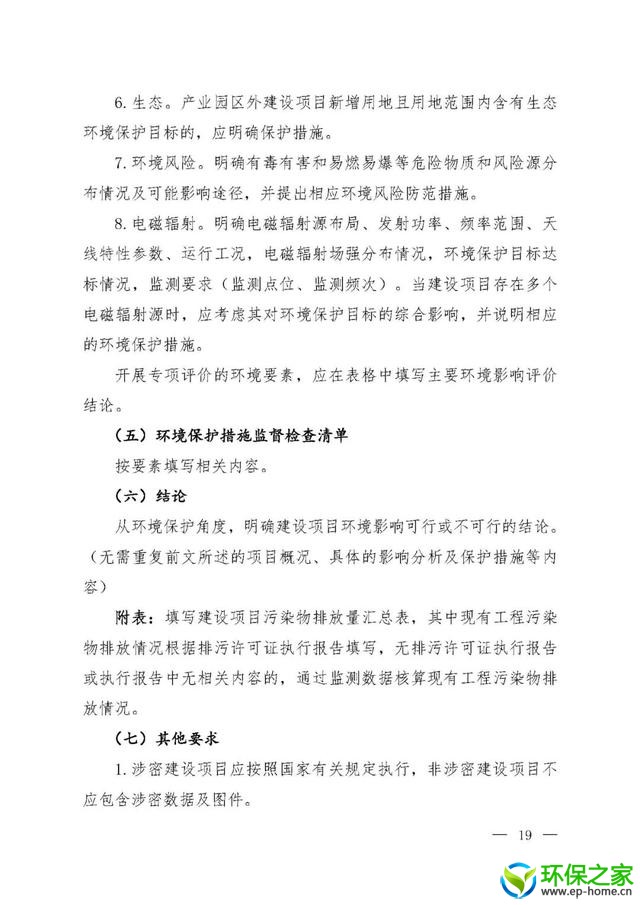 6. 生态。产业园区外建设项目新增用地且用地范围内含有生态环境保护目标的，应明确保护措施。

7. 环境风险。明确有毒有害和易燃易爆等危险物质和风险源分布情况及可能影响途径，并提出相应环境风险防范措施。

8. 电磁辐射。明确电磁辐射源布局、发射功率、频率范围、天线特性参数、运行工况，电磁辐射场强分布情况，环境保护目标达标情况，监测要求（监测点位、监测频次）。当建设项目存在多个电磁辐射源时，应考虑其对环境保护目标的综合影响，并说明相应的环境保护措施。

开展专项评价的环境要素，应在表格中填写主要环境影响评价结论。

（五）环境保护措施监督检查清单

按要素填写相关内容。

（六）结论

从环境保护角度，明确建设项目环境影响可行或不可行的结论。（无需重复前文所述的项目概况、具体的影响分析及保护措施等内容）

附表：填写建设项目污染物排放量汇总表，其中现有工程污染物排放情况根据排污许可证执行报告填写，无排污许可证执行报告或执行报告中无相关内容的，通过监测数据核算现有工程污染物排放情况。

（七）其他要求

1. 涉密建设项目应按照国家有关规定执行，非涉密建设项目不应包含涉密数据及图件。

— 19 —

环保之家
www.ep-home.cn